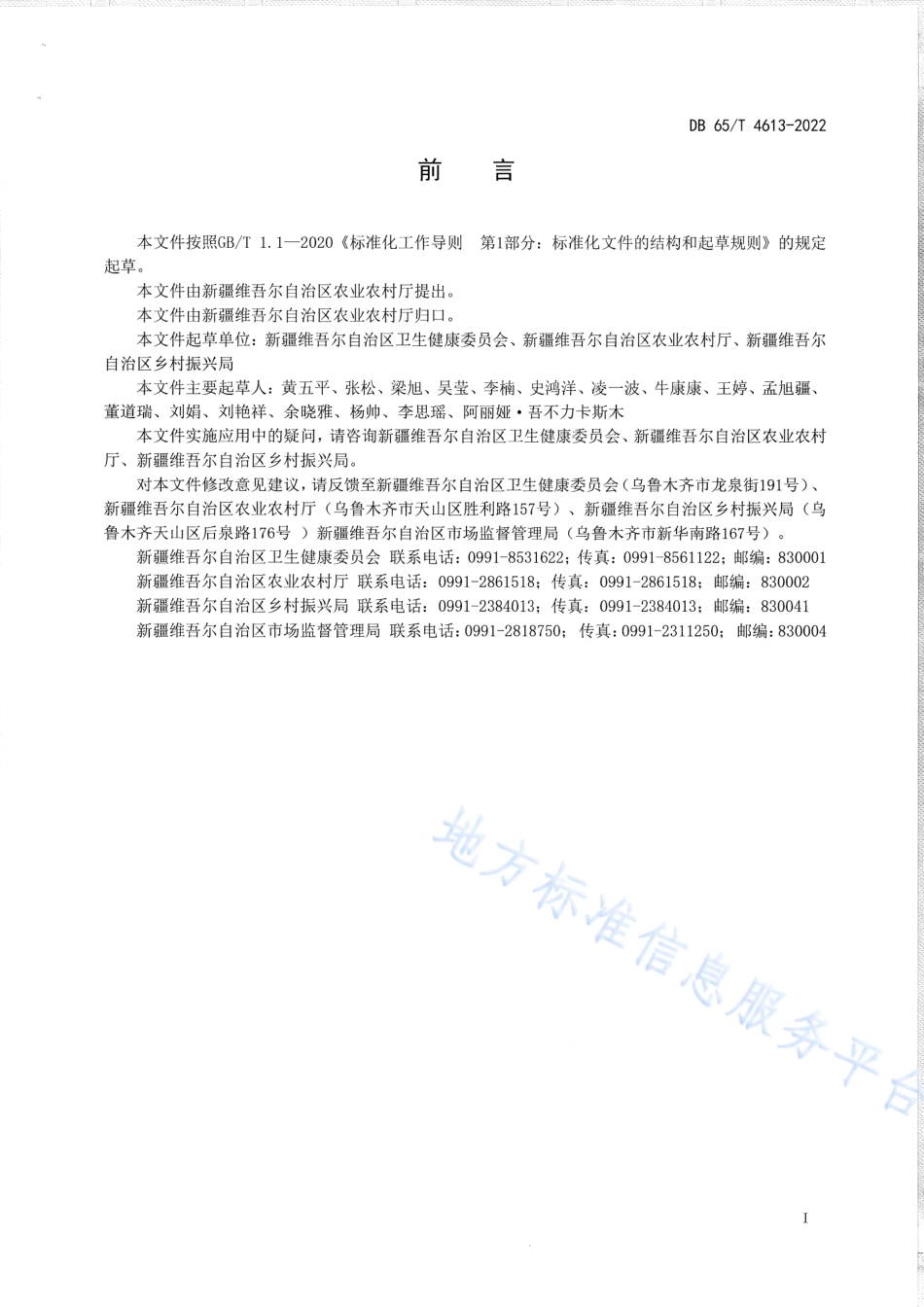 DB 65/T 4613-2022

前　言

本文件按照GB/T 1.1—2020《标准化工作导则　第1部分：标准化文件的结构和起草规则》的规定起草。

本文件由新疆维吾尔自治区农业农村厅提出。

本文件由新疆维吾尔自治区农业农村厅归口。

本文件起草单位：新疆维吾尔自治区卫生健康委员会、新疆维吾尔自治区农业农村厅、新疆维吾尔自治区乡村振兴局

本文件主要起草人：黄五平、张松、梁旭、吴莹、李楠、史鸿洋、凌一波、牛康康、王婷、孟旭疆、董道瑞、刘娟、刘艳祥、余晓雅、杨帅、李思瑶、阿丽娅·吾不力卡斯木

本文件实施应用中的疑问，请咨询新疆维吾尔自治区卫生健康委员会、新疆维吾尔自治区农业农村厅、新疆维吾尔自治区乡村振兴局。

对本文件修改意见建议，请反馈至新疆维吾尔自治区卫生健康委员会（乌鲁木齐市龙泉街191号）、新疆维吾尔自治区农业农村厅（乌鲁木齐市天山区胜利路157号）、新疆维吾尔自治区乡村振兴局（乌鲁木齐天山区后泉路176号 ）新疆维吾尔自治区市场监督管理局（乌鲁木齐市新华南路167号）。

新疆维吾尔自治区卫生健康委员会 联系电话：0991-8531622；传真：0991-8561122；邮编：830001

新疆维吾尔自治区农业农村厅 联系电话：0991-2861518；传真：0991-2861518；邮编：830002

新疆维吾尔自治区乡村振兴局 联系电话：0991-2384013；传真：0991-2384013；邮编：830041

新疆维吾尔自治区市场监督管理局 联系电话：0991-2818750；传真：0991-2311250；邮编：830004

地方标准信息服务平台

I